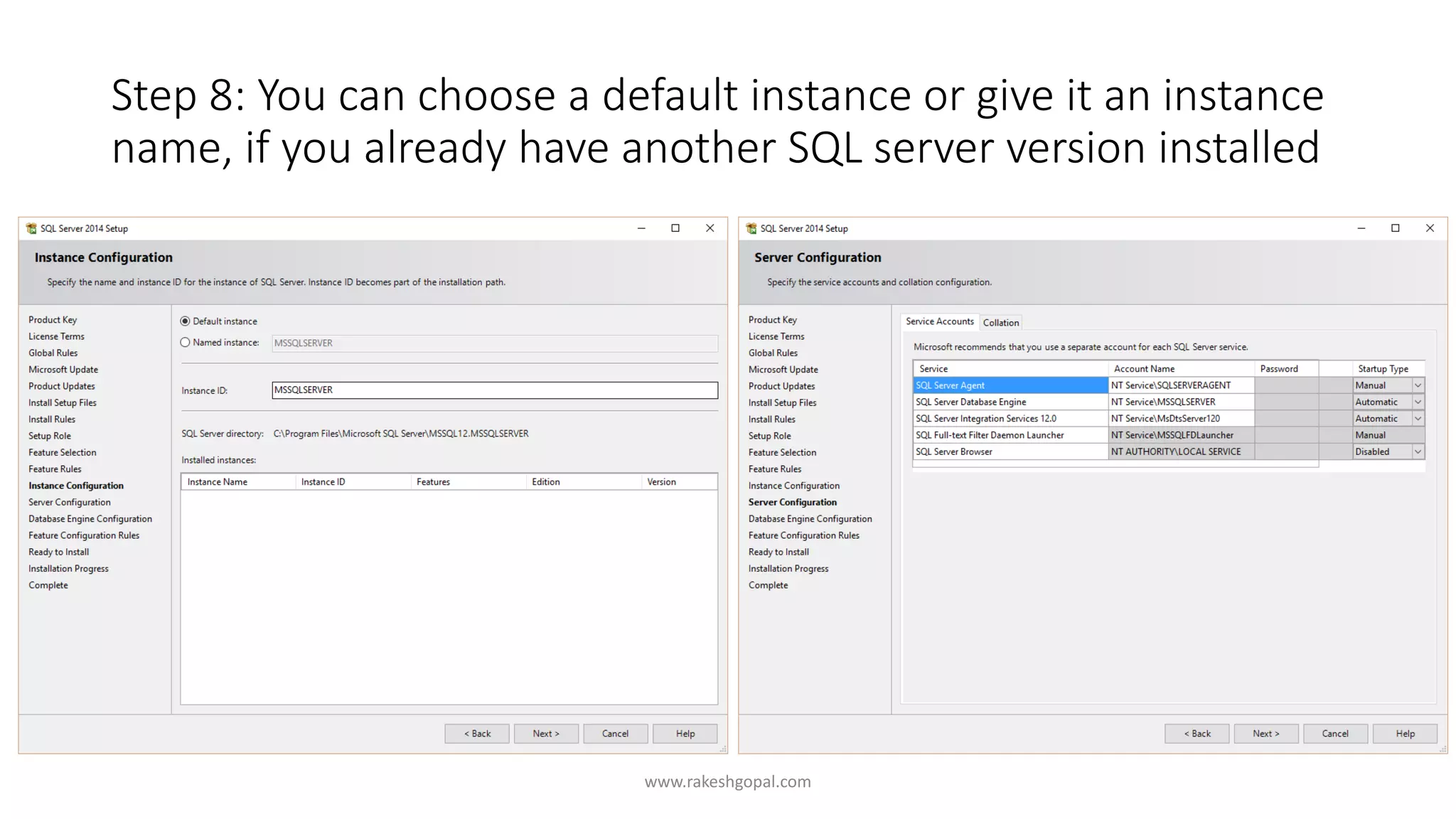 Step 8: You can choose a default instance or give it an instance name, if you already have another SQL server version installed

SQL Server 2014 Setup

Instance Configuration

Specify the name and instance ID for the instance of SQL Server. Instance ID becomes part of the installation path.

Product Key
License Terms
Global Rules
Microsoft Update
Product Updates
Install Setup Files
Install Rules
Setup Role
Feature Selection
Feature Rules
Instance Configuration
Server Configuration
Database Engine Configuration
Feature Configuration Rules
Ready to Install
Installation Progress
Complete

Default instance
Named instance: MSSQLSERVER

Instance ID: MSSQLSERVER

SQL Server directory: C:\Program Files\Microsoft SQL Server\MSSQL12.MSSQLSERVER

Installed instances:

| Instance Name | Instance ID | Features | Edition | Version |
|---|---|---|---|---|

< Back Next > Cancel Help

SQL Server 2014 Setup

Server Configuration

Specify the service accounts and collation configuration.

Product Key
License Terms
Global Rules
Microsoft Update
Product Updates
Install Setup Files
Install Rules
Setup Role
Feature Selection
Feature Rules
Instance Configuration
Server Configuration
Database Engine Configuration
Feature Configuration Rules
Ready to Install
Installation Progress
Complete

Service Accounts Collation

Microsoft recommends that you use a separate account for each SQL Server service.

| Service | Account Name | Password | Startup Type |
|---|---|---|---|
| SQL Server Agent | NT Service\SQLSERVERAGENT | | Manual |
| SQL Server Database Engine | NT Service\MSSQLSERVER | | Automatic |
| SQL Server Integration Services 12.0 | NT Service\MsDtsServer120 | | Automatic |
| SQL Full-text Filter Daemon Launcher | NT Service\MSSQLFDLauncher | | Manual |
| SQL Server Browser | NT AUTHORITY\LOCAL SERVICE | | Disabled |

< Back Next > Cancel Help

www.rakeshgopal.com